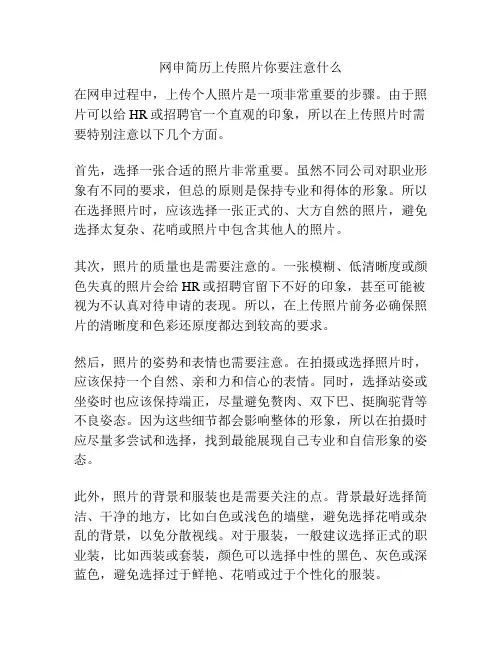 网申简历上传照片你要注意什么

在网申过程中，上传个人照片是一项非常重要的步骤。由于照片可以给 HR 或招聘官一个直观的印象，所以在上传照片时需要特别注意以下几个方面。

首先，选择一张合适的照片非常重要。虽然不同公司对职业形象有不同的要求，但总的原则是保持专业和得体的形象。所以在选择照片时，应该选择一张正式的、大方自然的照片，避免选择太复杂、花哨或照片中包含其他人的照片。

其次，照片的质量也是需要注意的。一张模糊、低清晰度或颜色失真的照片会给 HR 或招聘官留下不好的印象，甚至可能被视为不认真对待申请的表现。所以，在上传照片前务必确保照片的清晰度和色彩还原度都达到较高的要求。

然后，照片的姿势和表情也需要注意。在拍摄或选择照片时，应该保持一个自然、亲和力和信心的表情。同时，选择站姿或坐姿时也应该保持端正，尽量避免赘肉、双下巴、挺胸驼背等不良姿态。因为这些细节都会影响整体的形象，所以在拍摄时应尽量多尝试和选择，找到最能展现自己专业和自信形象的姿态。

此外，照片的背景和服装也是需要关注的点。背景最好选择简洁、干净的地方，比如白色或浅色的墙壁，避免选择花哨或杂乱的背景，以免分散视线。对于服装，一般建议选择正式的职业装，比如西装或套装，颜色可以选择中性的黑色、灰色或深蓝色，避免选择过于鲜艳、花哨或过于个性化的服装。